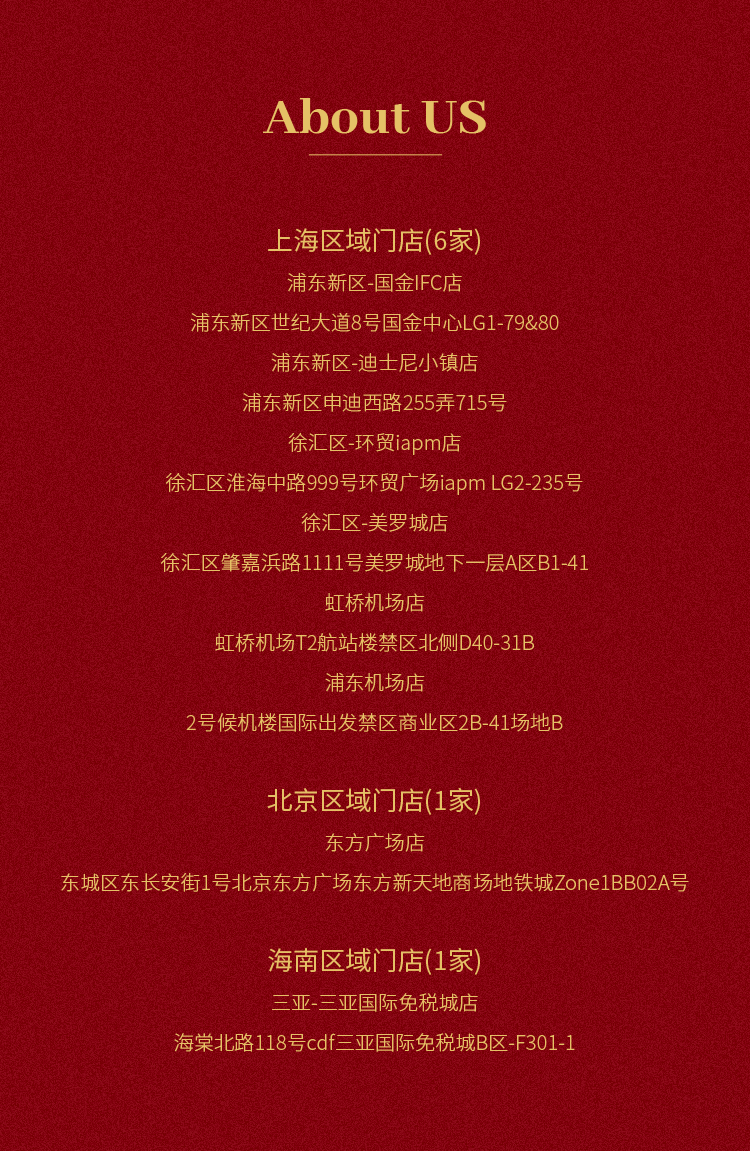 About US

上海区域门店(6家)

浦东新区-国金IFC店

浦东新区世纪大道8号国金中心LG1-79&80

浦东新区-迪士尼小镇店

浦东新区申迪西路255弄715号

徐汇区-环贸iapm店

徐汇区淮海中路999号环贸广场iapm LG2-235号

徐汇区-美罗城店

徐汇区肇嘉浜路1111号美罗城地下一层A区B1-41

虹桥机场店

虹桥机场T2航站楼禁区北侧D40-31B

浦东机场店

2号候机楼国际出发禁区商业区2B-41场地B

北京区域门店(1家)

东方广场店

东城区东长安街1号北京东方广场东方新天地商场地铁城Zone1BB02A号

海南区域门店(1家)

三亚-三亚国际免税城店

海棠北路118号cdf三亚国际免税城B区-F301-1